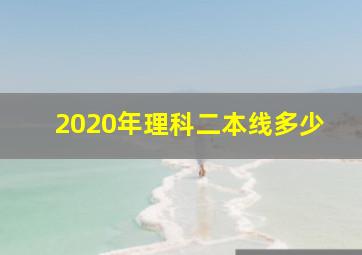 2020年理科二本线多少